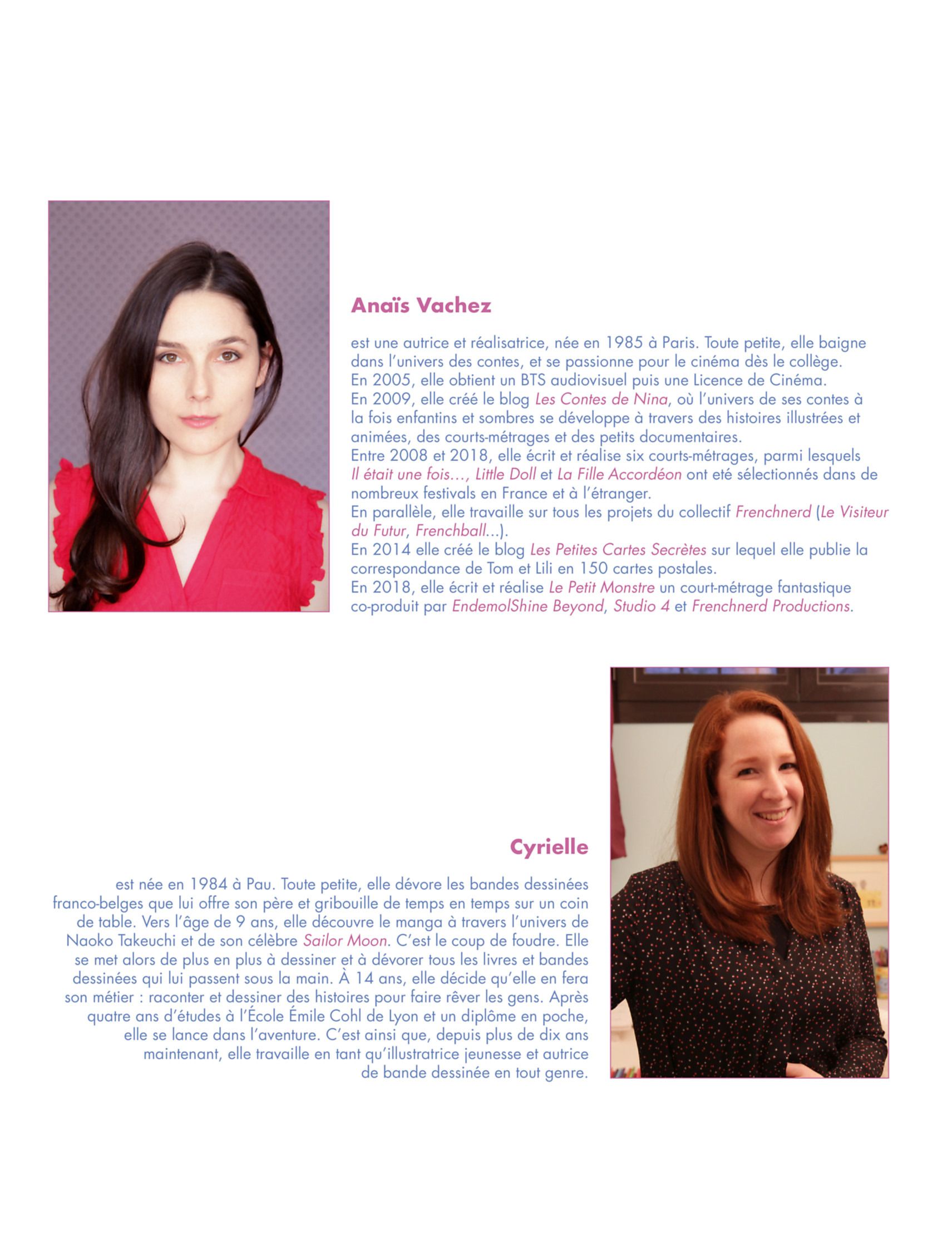 Anaïs Vachez

est une autrice et réalisatrice, née en 1985 à Paris. Toute petite, elle baigne dans l'univers des contes, et se passionne pour le cinéma dès le collège.
En 2005, elle obtient un BTS audiovisuel puis une Licence de Cinéma.
En 2009, elle créé le blog Les Contes de Nina, où l'univers de ses contes à la fois enfantins et sombres se développe à travers des histoires illustrées et animées, des courts-métrages et des petits documentaires.
Entre 2008 et 2018, elle écrit et réalise six courts-métrages, parmi lesquels Il était une fois…, Little Doll et La Fille Accordéon ont eté sélectionnés dans de nombreux festivals en France et à l'étranger.
En parallèle, elle travaille sur tous les projets du collectif Frenchnerd (Le Visiteur du Futur, Frenchball…).
En 2014 elle créé le blog Les Petites Cartes Secrètes sur lequel elle publie la correspondance de Tom et Lili en 150 cartes postales.
En 2018, elle écrit et réalise Le Petit Monstre un court-métrage fantastique co-produit par EndemolShine Beyond, Studio 4 et Frenchnerd Productions.

Cyrielle

est née en 1984 à Pau. Toute petite, elle dévore les bandes dessinées franco-belges que lui offre son père et gribouille de temps en temps sur un coin de table. Vers l'âge de 9 ans, elle découvre le manga à travers l'univers de Naoko Takeuchi et de son célèbre Sailor Moon. C'est le coup de foudre. Elle se met alors de plus en plus à dessiner et à dévorer tous les livres et bandes dessinées qui lui passent sous la main. À 14 ans, elle décide qu'elle en fera son métier : raconter et dessiner des histoires pour faire rêver les gens. Après quatre ans d'études à l'École Émile Cohl de Lyon et un diplôme en poche, elle se lance dans l'aventure. C'est ainsi que, depuis plus de dix ans maintenant, elle travaille en tant qu'illustratrice jeunesse et autrice de bande dessinée en tout genre.